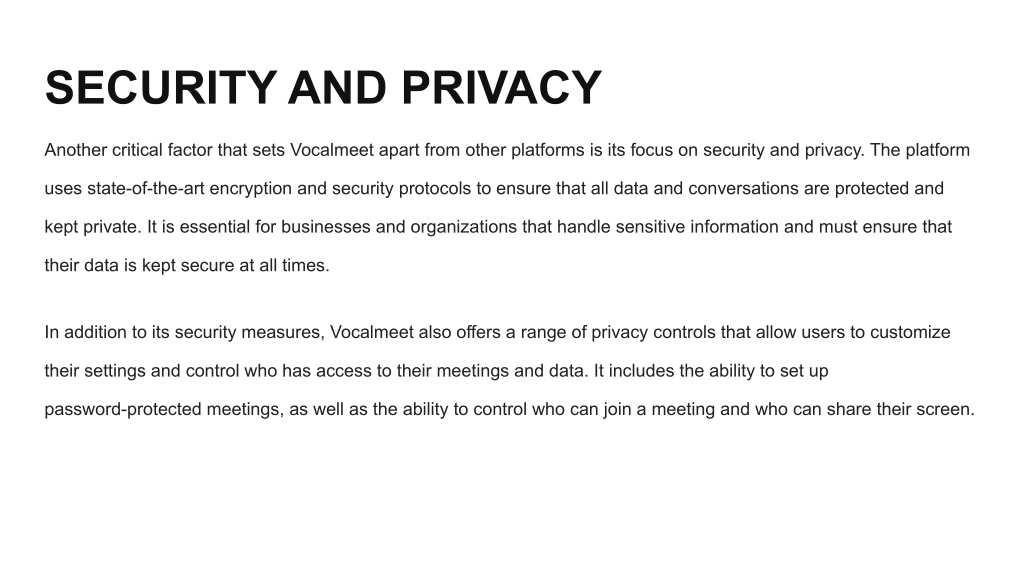 SECURITY AND PRIVACY

Another critical factor that sets Vocalmeet apart from other platforms is its focus on security and privacy. The platform uses state-of-the-art encryption and security protocols to ensure that all data and conversations are protected and kept private. It is essential for businesses and organizations that handle sensitive information and must ensure that their data is kept secure at all times.

In addition to its security measures, Vocalmeet also offers a range of privacy controls that allow users to customize their settings and control who has access to their meetings and data. It includes the ability to set up password-protected meetings, as well as the ability to control who can join a meeting and who can share their screen.